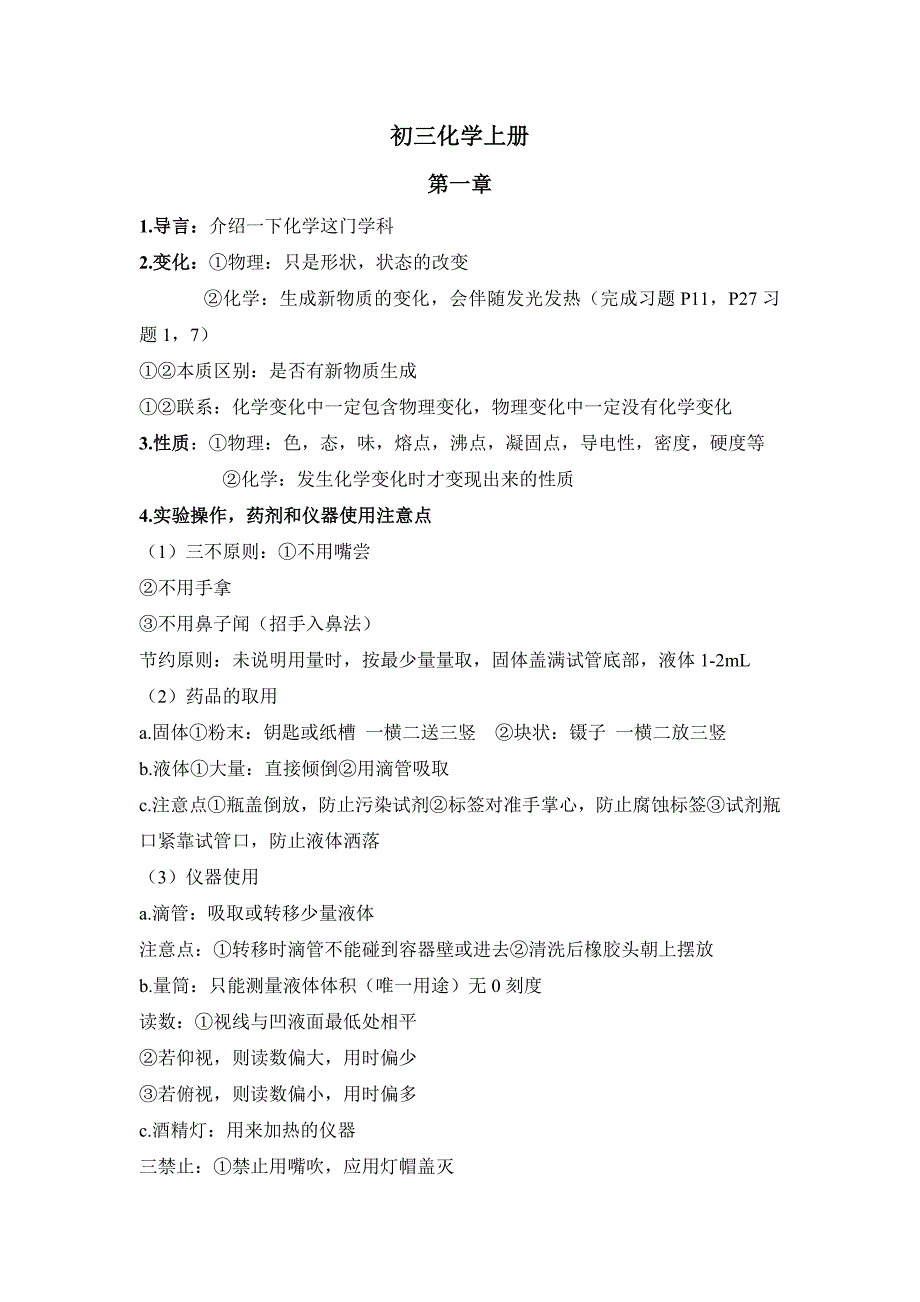 初三化学上册

第一章

1.导言：介绍一下化学这门学科

2.变化：①物理：只是形状，状态的改变

②化学：生成新物质的变化，会伴随发光发热（完成习题 P11，P27 习题 1，7）

①②本质区别：是否有新物质生成

①②联系：化学变化中一定包含物理变化，物理变化中一定没有化学变化

3.性质：①物理：色，态，味，熔点，沸点，凝固点，导电性，密度，硬度等

②化学：发生化学变化时才变现出来的性质

4.实验操作，药剂和仪器使用注意点

（1）三不原则：①不用嘴尝

②不用手拿

③不用鼻子闻（招手入鼻法）

节约原则：未说明用量时，按最少量量取，固体盖满试管底部，液体 1-2mL

（2）药品的取用

a.固体①粉末：钥匙或纸槽 一横二送三竖 ②块状：镊子 一横二放三竖

b.液体①大量：直接倾倒②用滴管吸取

c.注意点①瓶盖倒放，防止污染试剂②标签对准手掌心，防止腐蚀标签③试剂瓶口紧靠试管口，防止液体洒落

（3）仪器使用

a.滴管：吸取或转移少量液体

注意点：①转移时滴管不能碰到容器壁或进去②清洗后橡胶头朝上摆放

b.量筒：只能测量液体体积（唯一用途）无 0 刻度

读数：①视线与凹液面最低处相平

②若仰视，则读数偏大，用时偏少

③若俯视，则读数偏小，用时偏多

c.酒精灯：用来加热的仪器

三禁止：①禁止用嘴吹，应用灯帽盖灭